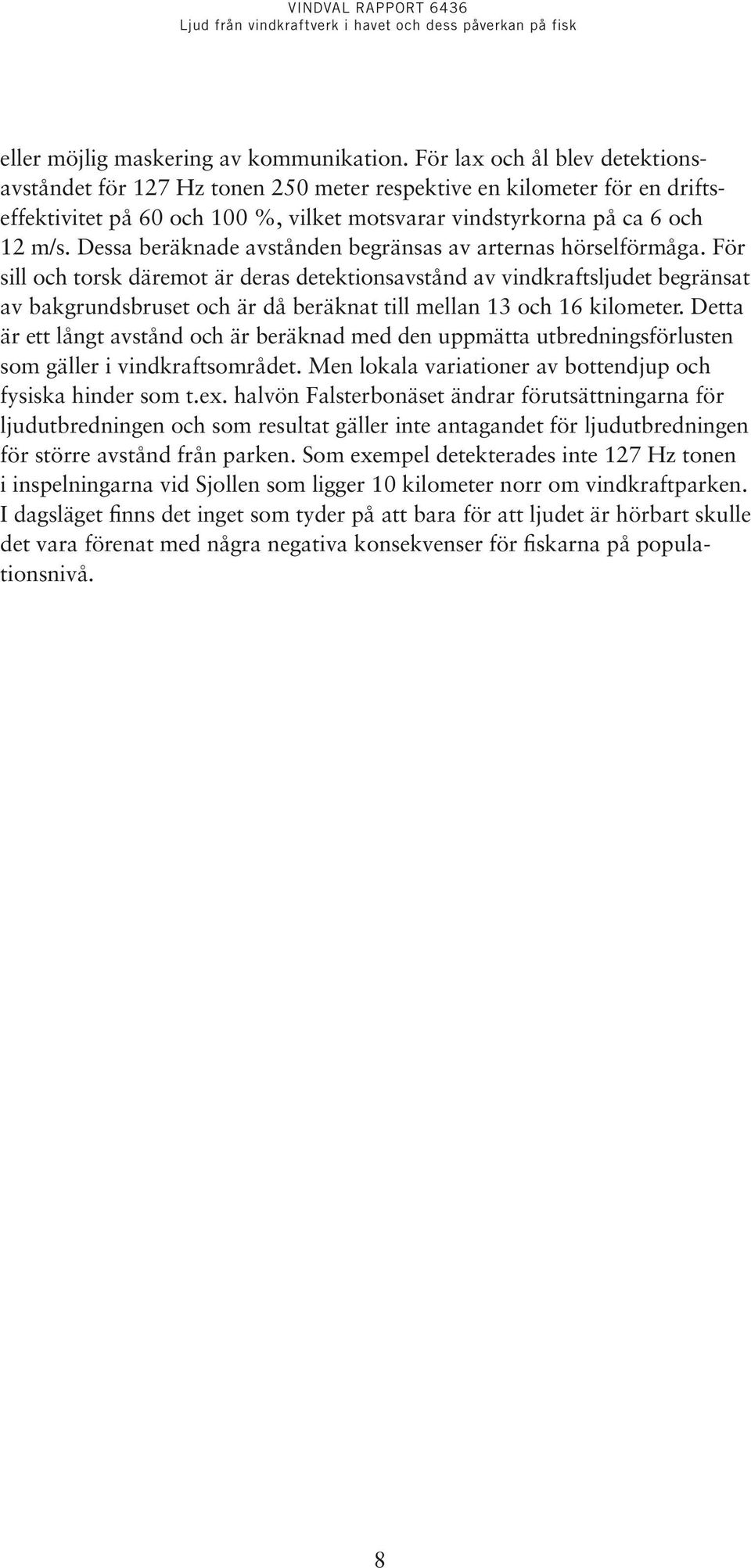 VINDVAL RAPPORT 6436
Ljud från vindkraftverk i havet och dess påverkan på fisk

eller möjlig maskering av kommunikation. För lax och ål blev detektionsavståndet för 127 Hz tonen 250 meter respektive en kilometer för en driftseffektivitet på 60 och 100 %, vilket motsvarar vindstyrkorna på ca 6 och 12 m/s. Dessa beräknade avstånden begränsas av arternas hörselförmåga. För sill och torsk däremot är deras detektionsavstånd av vindkraftsljudet begränsat av bakgrundsbruset och är då beräknat till mellan 13 och 16 kilometer. Detta är ett långt avstånd och är beräknad med den uppmätta utbredningsförlusten som gäller i vindkraftsområdet. Men lokala variationer av bottendjup och fysiska hinder som t.ex. halvön Falsterbonäset ändrar förutsättningarna för ljudutbredningen och som resultat gäller inte antagandet för ljudutbredningen för större avstånd från parken. Som exempel detekterades inte 127 Hz tonen i inspelningarna vid Sjollen som ligger 10 kilometer norr om vindkraftparken. I dagsläget finns det inget som tyder på att bara för att ljudet är hörbart skulle det vara förenat med några negativa konsekvenser för fiskarna på populationsnivå.

8